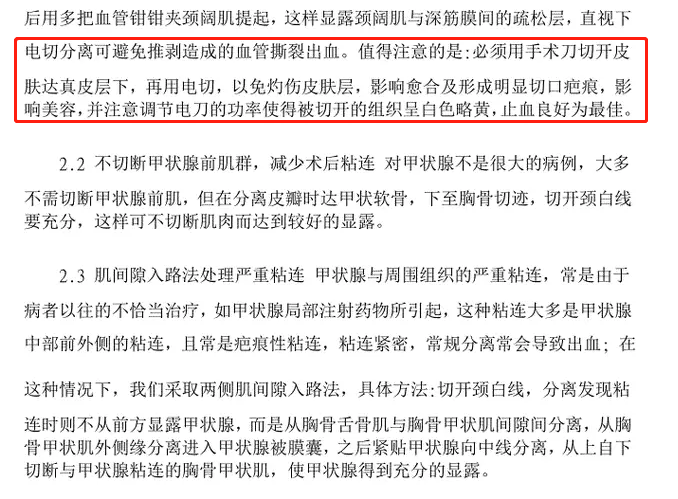 后用多把血管钳钳夹颈阔肌提起，这样显露颈阔肌与深筋膜间的疏松层，直视下电切分离可避免推剥造成的血管撕裂出血。值得注意的是：必须用手术刀切开皮肤达真皮层下，再用电切，以免灼伤皮肤层，影响愈合及形成明显切口疤痕，影响美容，并注意调节电刀的功率使得被切开的组织呈白色略黄，止血良好为最佳。

2.2 不切断甲状腺前肌群，减少术后粘连 对甲状腺不是很大的病例，大多不需切断甲状腺前肌，但在分离皮瓣时达甲状软骨，下至胸骨切迹，切开颈白线要充分，这样可不切断肌肉而达到较好的显露。

2.3 肌间隙入路法处理严重粘连 甲状腺与周围组织的严重粘连，常是由于病者以往的不恰当治疗，如甲状腺局部注射药物所引起，这种粘连大多是甲状腺中部前外侧的粘连，且常是疤痕性粘连，粘连紧密，常规分离常会导致出血；在这种情况下，我们采取两侧肌间隙入路法，具体方法：切开颈白线，分离发现粘连时则不从前方显露甲状腺，而是从胸骨舌骨肌与胸骨甲状肌间隙间分离，从胸骨甲状肌外侧缘分离进入甲状腺被膜囊，之后紧贴甲状腺向中线分离，从上自下切断与甲状腺粘连的胸骨甲状肌，使甲状腺得到充分的显露。